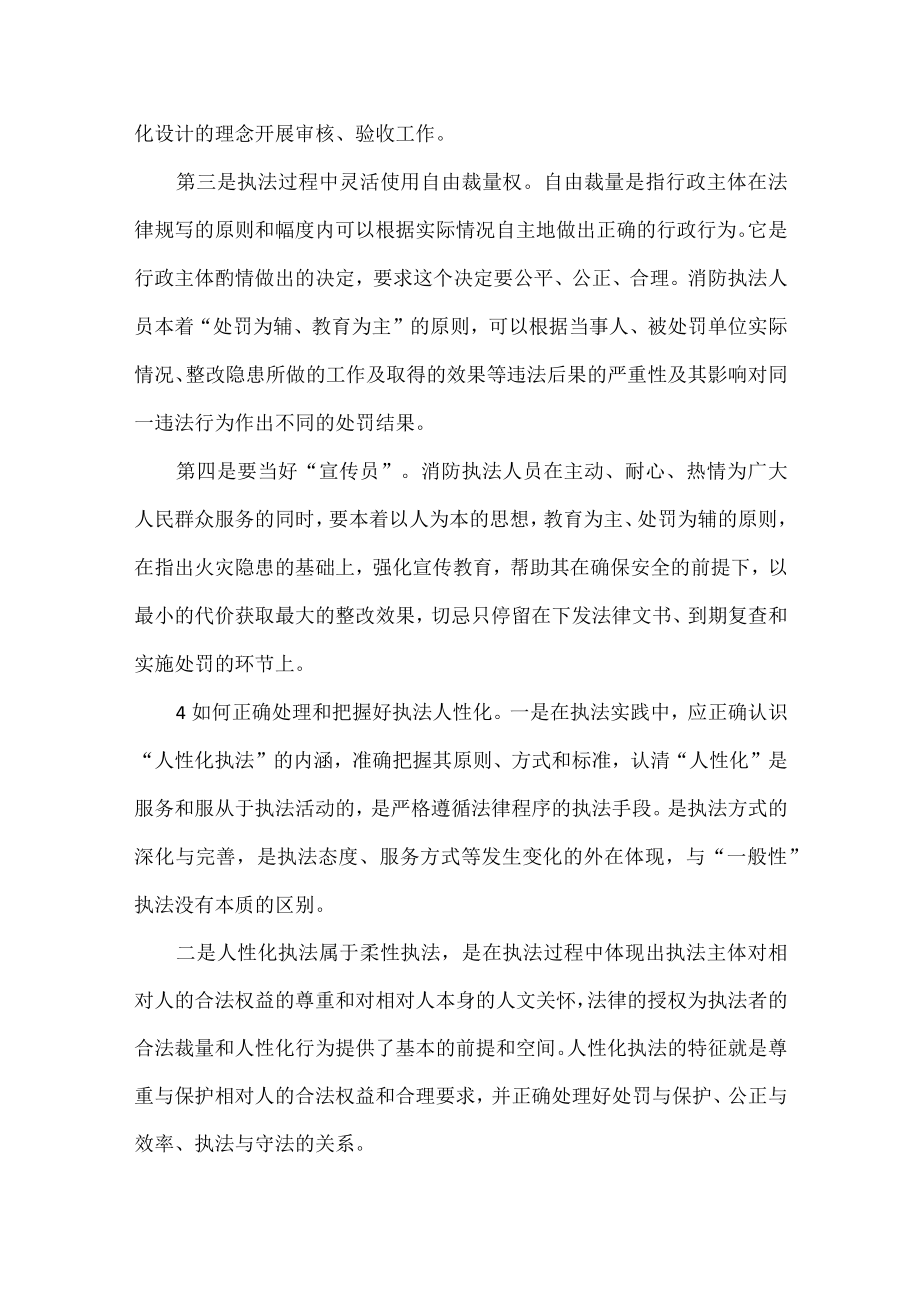 化设计的理念开展审核、验收工作。

第三是执法过程中灵活使用自由裁量权。自由裁量是指行政主体在法律规写的原则和幅度内可以根据实际情况自主地做出正确的行政行为。它是行政主体酌情做出的决定，要求这个决定要公平、公正、合理。消防执法人员本着“处罚为辅、教育为主”的原则，可以根据当事人、被处罚单位实际情况、整改隐患所做的工作及取得的效果等违法后果的严重性及其影响对同一违法行为作出不同的处罚结果。

第四是要当好“宣传员”。消防执法人员在主动、耐心、热情为广大人民群众服务的同时，要本着以人为本的思想，教育为主、处罚为辅的原则，在指出火灾隐患的基础上，强化宣传教育，帮助其在确保安全的前提下，以最小的代价获取最大的整改效果，切忌只停留在下发法律文书、到期复查和实施处罚的环节上。

4 如何正确处理和把握好执法人性化。一是在执法实践中，应正确认识“人性化执法”的内涵，准确把握其原则、方式和标准，认清“人性化”是服务和服从于执法活动的，是严格遵循法律程序的执法手段。是执法方式的深化与完善，是执法态度、服务方式等发生变化的外在体现，与“一般性”执法没有本质的区别。

二是人性化执法属于柔性执法，是在执法过程中体现出执法主体对相对人的合法权益的尊重和对相对人本身的人文关怀，法律的授权为执法者的合法裁量和人性化行为提供了基本的前提和空间。人性化执法的特征就是尊重与保护相对人的合法权益和合理要求，并正确处理好处罚与保护、公正与效率、执法与守法的关系。